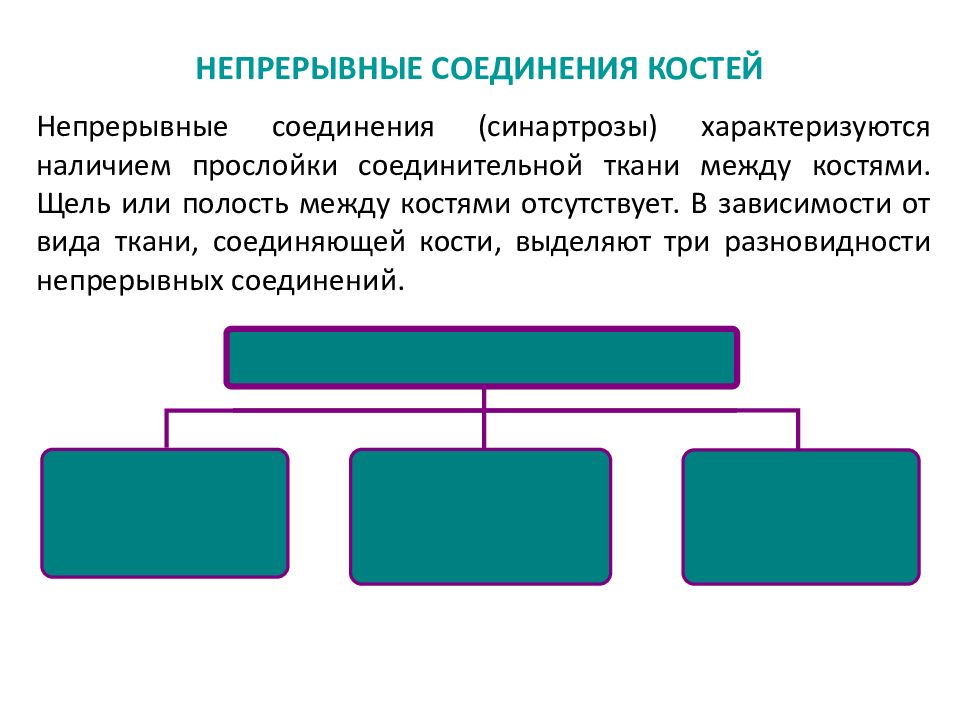 НЕПРЕРЫВНЫЕ СОЕДИНЕНИЯ КОСТЕЙ

Непрерывные соединения (синартрозы) характеризуются наличием прослойки соединительной ткани между костями. Щель или полость между костями отсутствует. В зависимости от вида ткани, соединяющей кости, выделяют три разновидности непрерывных соединений.